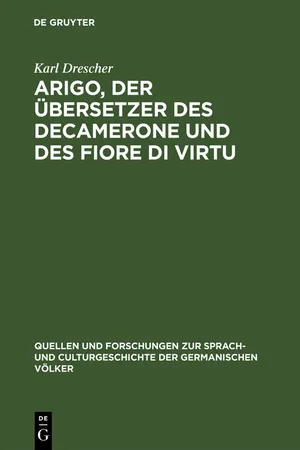 DE GRUYTER

Karl Drescher

ARIGO, DER ÜBERSETZER DES DECAMERONE UND DES FIORE DI VIRTU

QUELLEN UND FORSCHUNGEN ZUR SPRACH- UND CULTURGESCHICHTE DER GERMANISCHEN VÖLKER

DE
G